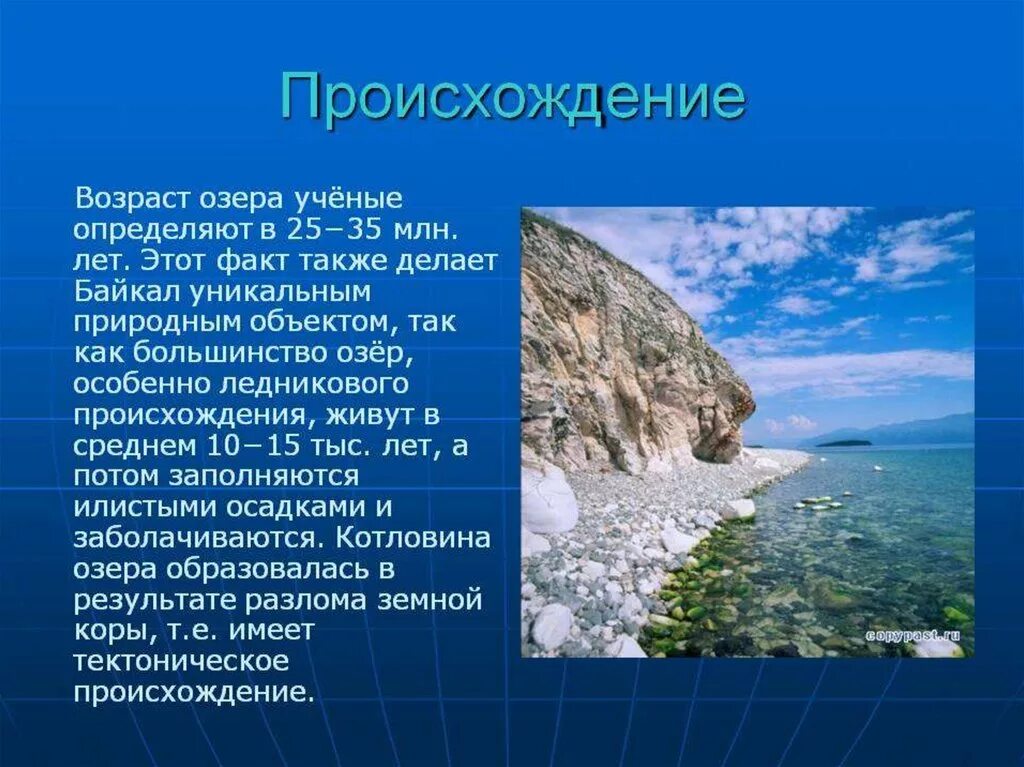 Происхождение

Возраст озера учёные определяют в 25–35 млн. лет. Этот факт также делает Байкал уникальным природным объектом, так как большинство озёр, особенно ледникового происхождения, живут в среднем 10–15 тыс. лет, а потом заполняются илистыми осадками и заболачиваются. Котловина озера образовалась в результате разлома земной коры, т.е. имеет тектоническое происхождение.

copypast.ru